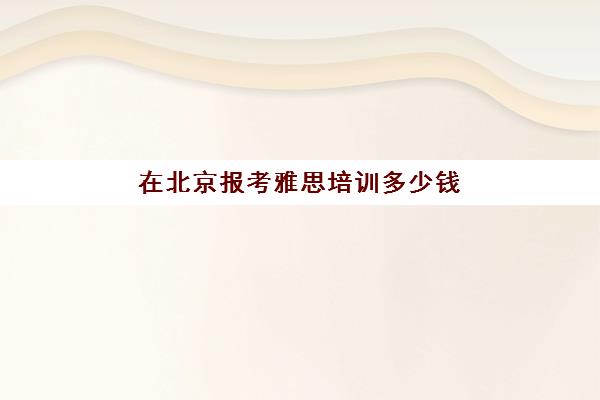 在北京报考雅思培训多少钱